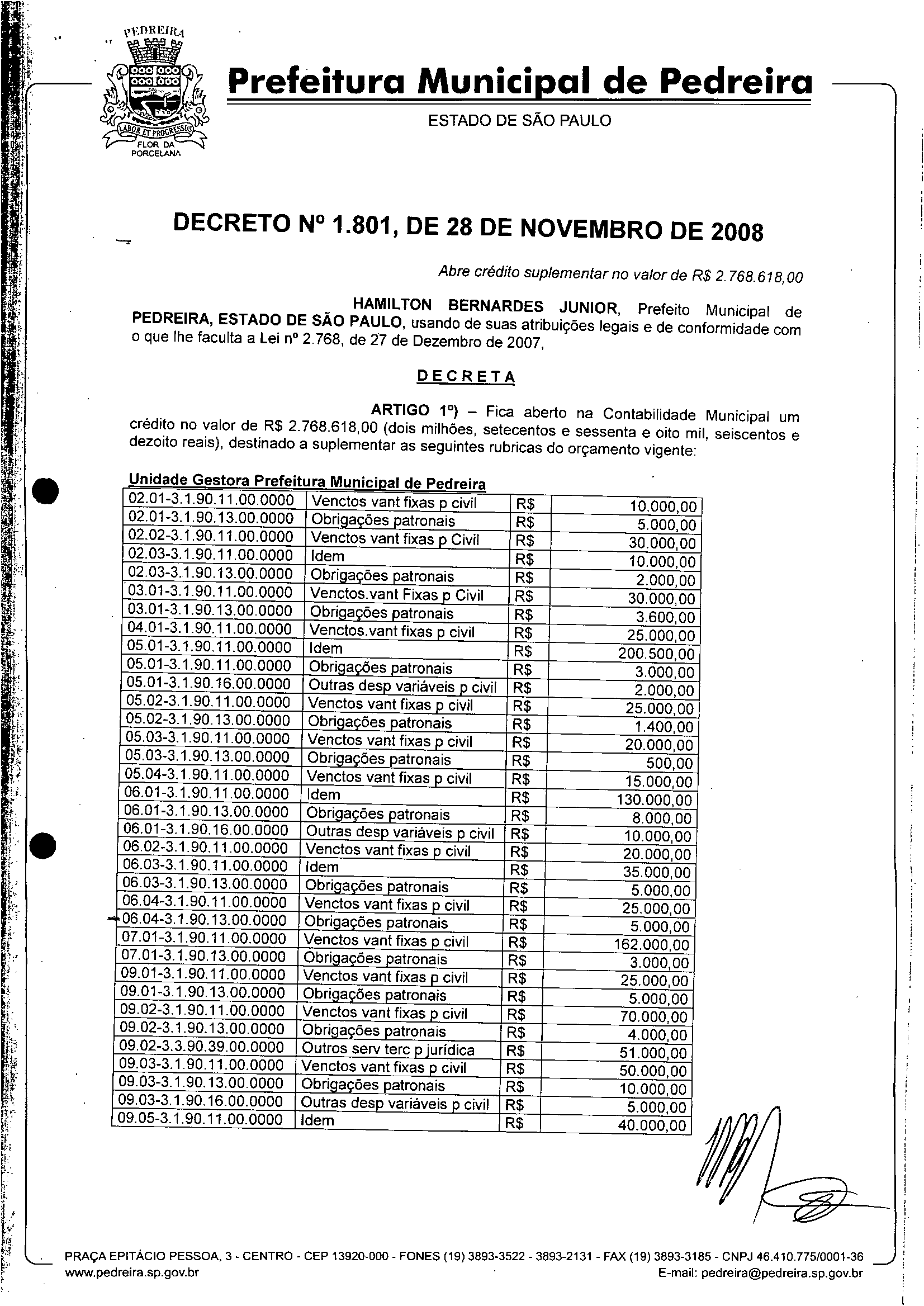 PEDREIRA
LABOR ET PROGRESSUS
FLOR DA PORCELANA

Prefeitura Municipal de Pedreira
ESTADO DE SÃO PAULO

DECRETO Nº 1.801, DE 28 DE NOVEMBRO DE 2008

Abre crédito suplementar no valor de R$ 2.768.618,00

HAMILTON BERNARDES JUNIOR, Prefeito Municipal de PEDREIRA, ESTADO DE SÃO PAULO, usando de suas atribuições legais e de conformidade com o que lhe faculta a Lei nº 2.768, de 27 de Dezembro de 2007,

DECRETA

ARTIGO 1º) – Fica aberto na Contabilidade Municipal um crédito no valor de R$ 2.768.618,00 (dois milhões, setecentos e sessenta e oito mil, seiscentos e dezoito reais), destinado a suplementar as seguintes rubricas do orçamento vigente:

Unidade Gestora Prefeitura Municipal de Pedreira

| | | | |
|---|---|---|---|
| 02.01-3.1.90.11.00.0000 | Venctos vant fixas p civil | R$ | 10.000,00 |
| 02.01-3.1.90.13.00.0000 | Obrigações patronais | R$ | 5.000,00 |
| 02.02-3.1.90.11.00.0000 | Venctos vant fixas p Civil | R$ | 30.000,00 |
| 02.03-3.1.90.11.00.0000 | Idem | R$ | 10.000,00 |
| 02.03-3.1.90.13.00.0000 | Obrigações patronais | R$ | 2.000,00 |
| 03.01-3.1.90.11.00.0000 | Venctos.vant Fixas p Civil | R$ | 30.000,00 |
| 03.01-3.1.90.13.00.0000 | Obrigações patronais | R$ | 3.600,00 |
| 04.01-3.1.90.11.00.0000 | Venctos.vant fixas p civil | R$ | 25.000,00 |
| 05.01-3.1.90.11.00.0000 | Idem | R$ | 200.500,00 |
| 05.01-3.1.90.11.00.0000 | Obrigações patronais | R$ | 3.000,00 |
| 05.01-3.1.90.16.00.0000 | Outras desp variáveis p civil | R$ | 2.000,00 |
| 05.02-3.1.90.11.00.0000 | Venctos vant fixas p civil | R$ | 25.000,00 |
| 05.02-3.1.90.13.00.0000 | Obrigações patronais | R$ | 1.400,00 |
| 05.03-3.1.90.11.00.0000 | Venctos vant fixas p civil | R$ | 20.000,00 |
| 05.03-3.1.90.13.00.0000 | Obrigações patronais | R$ | 500,00 |
| 05.04-3.1.90.11.00.0000 | Venctos vant fixas p civil | R$ | 15.000,00 |
| 06.01-3.1.90.11.00.0000 | Idem | R$ | 130.000,00 |
| 06.01-3.1.90.13.00.0000 | Obrigações patronais | R$ | 8.000,00 |
| 06.01-3.1.90.16.00.0000 | Outras desp variáveis p civil | R$ | 10.000,00 |
| 06.02-3.1.90.11.00.0000 | Venctos vant fixas p civil | R$ | 20.000,00 |
| 06.03-3.1.90.11.00.0000 | Idem | R$ | 35.000,00 |
| 06.03-3.1.90.13.00.0000 | Obrigações patronais | R$ | 5.000,00 |
| 06.04-3.1.90.11.00.0000 | Venctos vant fixas p civil | R$ | 25.000,00 |
| 06.04-3.1.90.13.00.0000 | Obrigações patronais | R$ | 5.000,00 |
| 07.01-3.1.90.11.00.0000 | Venctos vant fixas p civil | R$ | 162.000,00 |
| 07.01-3.1.90.13.00.0000 | Obrigações patronais | R$ | 3.000,00 |
| 09.01-3.1.90.11.00.0000 | Venctos vant fixas p civil | R$ | 25.000,00 |
| 09.01-3.1.90.13.00.0000 | Obrigações patronais | R$ | 5.000,00 |
| 09.02-3.1.90.11.00.0000 | Venctos vant fixas p civil | R$ | 70.000,00 |
| 09.02-3.1.90.13.00.0000 | Obrigações patronais | R$ | 4.000,00 |
| 09.02-3.3.90.39.00.0000 | Outros serv terc p jurídica | R$ | 51.000,00 |
| 09.03-3.1.90.11.00.0000 | Venctos vant fixas p civil | R$ | 50.000,00 |
| 09.03-3.1.90.13.00.0000 | Obrigações patronais | R$ | 10.000,00 |
| 09.03-3.1.90.16.00.0000 | Outras desp variáveis p civil | R$ | 5.000,00 |
| 09.05-3.1.90.11.00.0000 | Idem | R$ | 40.000,00 |

PRAÇA EPITÁCIO PESSOA, 3 - CENTRO - CEP 13920-000 - FONES (19) 3893-3522 - 3893-2131 - FAX (19) 3893-3185 - CNPJ 46.410.775/0001-36
www.pedreira.sp.gov.br
E-mail: pedreira@pedreira.sp.gov.br